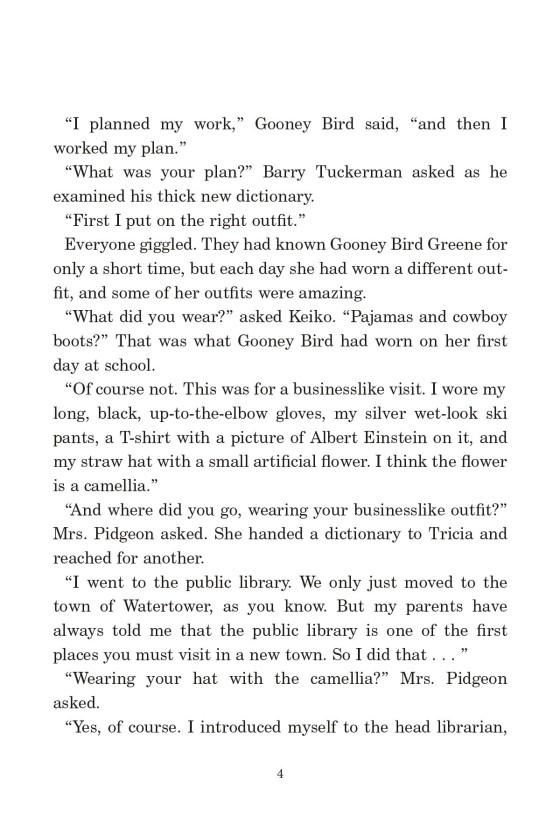 “I planned my work,” Gooney Bird said, “and then I worked my plan.”

“What was your plan?” Barry Tuckerman asked as he examined his thick new dictionary.

“First I put on the right outfit.”

Everyone giggled. They had known Gooney Bird Greene for only a short time, but each day she had worn a different outfit, and some of her outfits were amazing.

“What did you wear?” asked Keiko. “Pajamas and cowboy boots?” That was what Gooney Bird had worn on her first day at school.

“Of course not. This was for a businesslike visit. I wore my long, black, up-to-the-elbow gloves, my silver wet-look ski pants, a T-shirt with a picture of Albert Einstein on it, and my straw hat with a small artificial flower. I think the flower is a camellia.”

“And where did you go, wearing your businesslike outfit?” Mrs. Pidgeon asked. She handed a dictionary to Tricia and reached for another.

“I went to the public library. We only just moved to the town of Watertower, as you know. But my parents have always told me that the public library is one of the first places you must visit in a new town. So I did that . . . ”

“Wearing your hat with the camellia?” Mrs. Pidgeon asked.

“Yes, of course. I introduced myself to the head librarian,

4